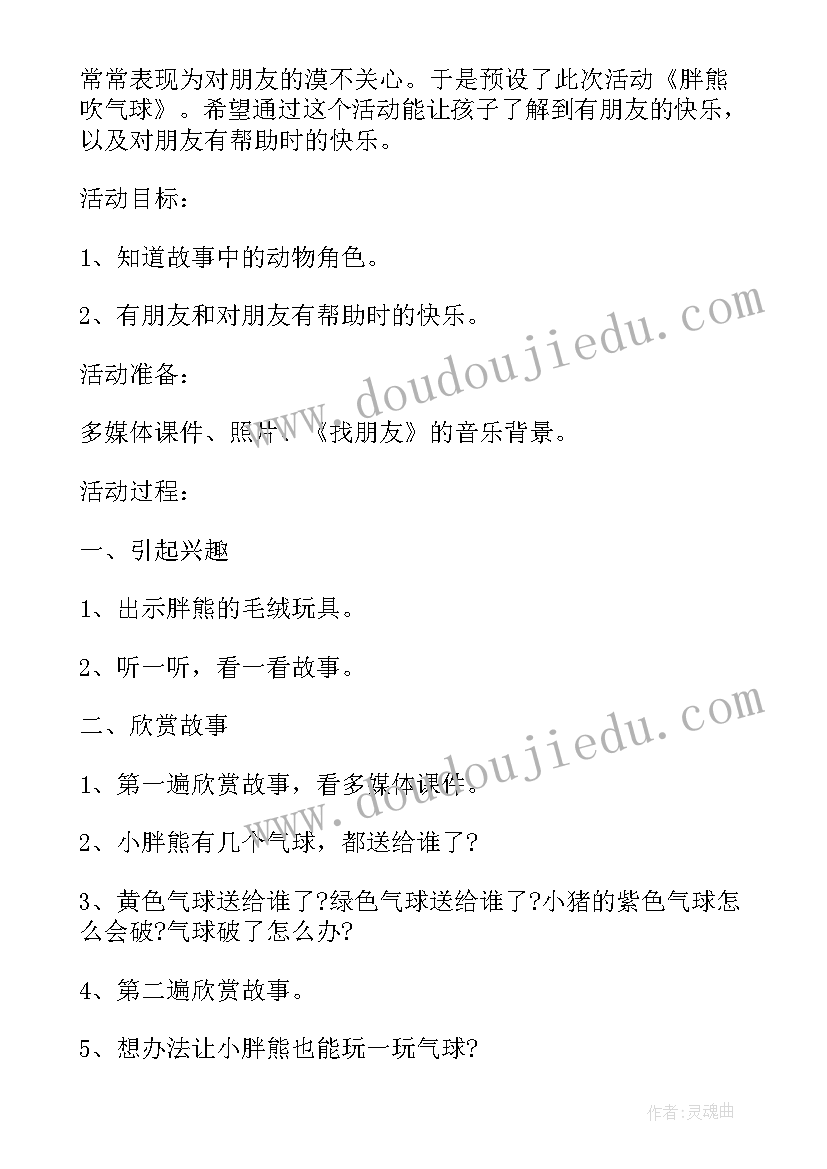 常常表现为对朋友的漠不关心。于是预设了此次活动《胖熊吹气球》。希望通过这个活动能让孩子了解到有朋友的快乐，以及对朋友有帮助时的快乐。

活动目标：

1、知道故事中的动物角色。

2、有朋友和对朋友有帮助时的快乐。

活动准备：

多媒体课件、照片、《找朋友》的音乐背景。

活动过程：

一、引起兴趣

1、出示胖熊的毛绒玩具。

2、听一听，看一看故事。

二、欣赏故事

1、第一遍欣赏故事，看多媒体课件。

2、小胖熊有几个气球，都送给谁了?

3、黄色气球送给谁了?绿色气球送给谁了?小猪的紫色气球怎么会破?气球破了怎么办?

4、第二遍欣赏故事。

5、想办法让小胖熊也能玩一玩气球?

www.doudoujiedu.com

www.doudoujiedu.com

作者:灵魂曲